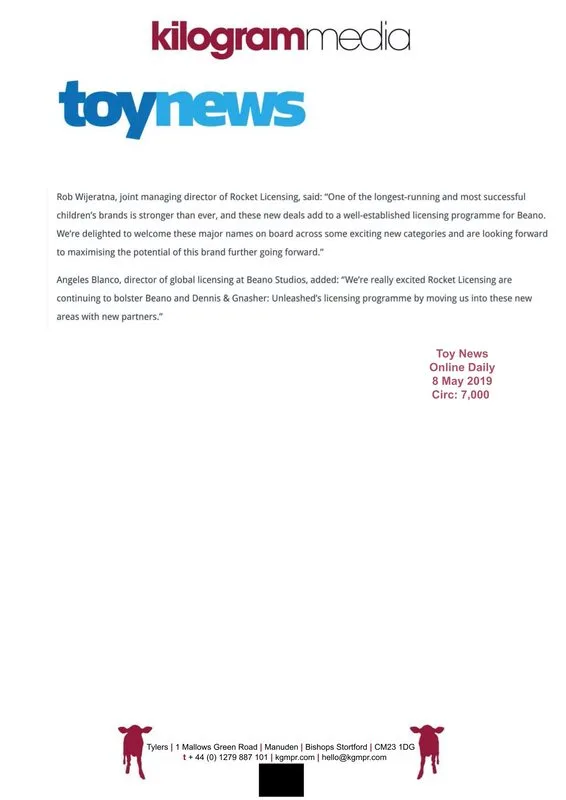 kilogrammedia

toynews

Rob Wijeratna, joint managing director of Rocket Licensing, said: "One of the longest-running and most successful children's brands is stronger than ever, and these new deals add to a well-established licensing programme for Beano. We're delighted to welcome these major names on board across some exciting new categories and are looking forward to maximising the potential of this brand further going forward."

Angeles Blanco, director of global licensing at Beano Studios, added: "We're really excited Rocket Licensing are continuing to bolster Beano and Dennis & Gnasher: Unleashed's licensing programme by moving us into these new areas with new partners."

Toy News
Online Daily
8 May 2019
Circ: 7,000

Tylers | 1 Mallows Green Road | Manuden | Bishops Stortford | CM23 1DG
t + 44 (0) 1279 887 101 | kgmpr.com | hello@kgmpr.com